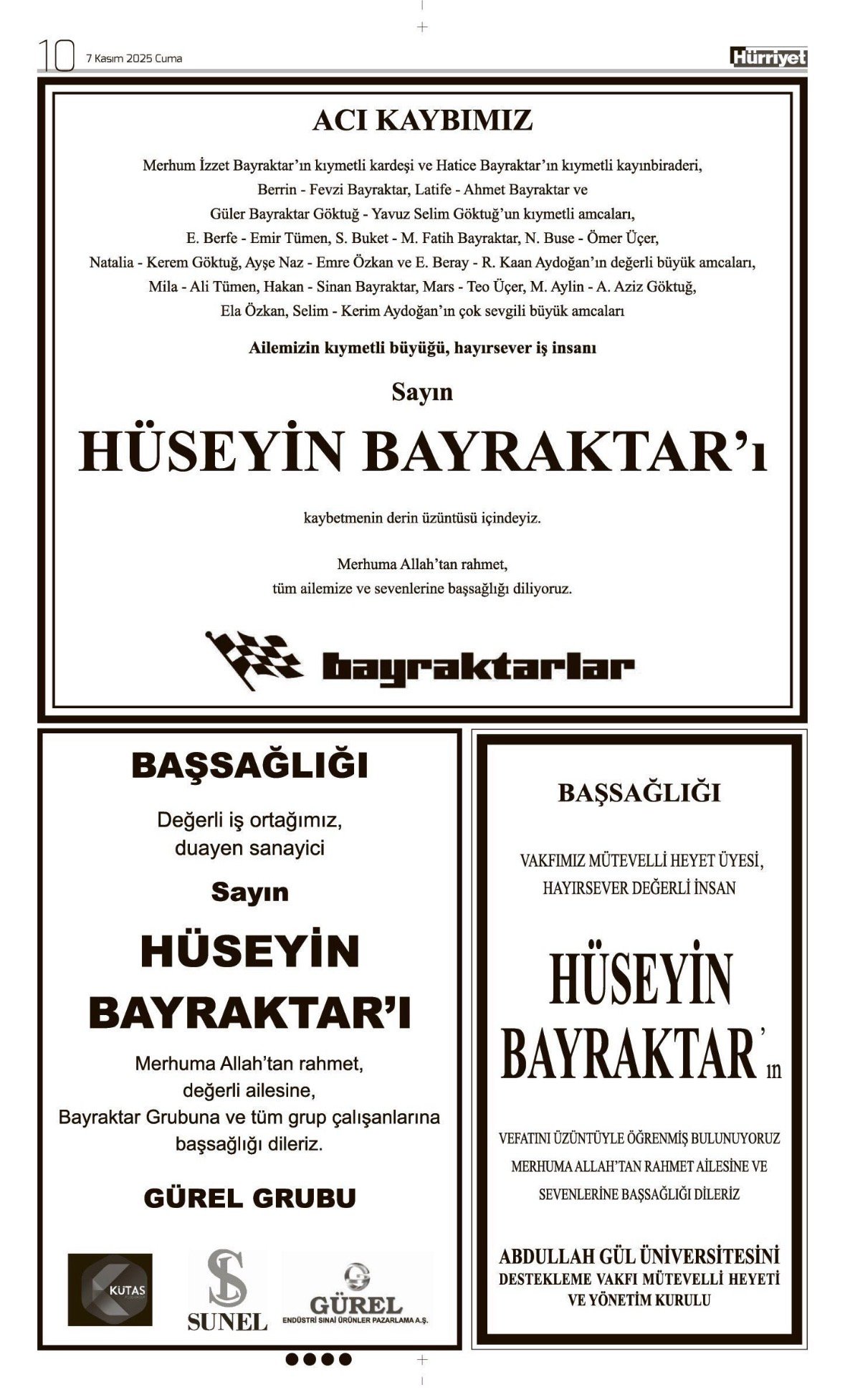 10 7 Kasım 2025 Cuma

Hürriyet

ACI KAYBIMIZ

Merhum İzzet Bayraktar'ın kıymetli kardeşi ve Hatice Bayraktar'ın kıymetli kayınbiraderi,
Berrin - Fevzi Bayraktar, Latife - Ahmet Bayraktar ve
Güler Bayraktar Göktuğ - Yavuz Selim Göktuğ'un kıymetli amcaları,
E. Berfe - Emir Tümen, S. Buket - M. Fatih Bayraktar, N. Buse - Ömer Üçer,
Natalia - Kerem Göktuğ, Ayşe Naz - Emre Özkan ve E. Beray - R. Kaan Aydoğan'ın değerli büyük amcaları,
Mila - Ali Tümen, Hakan - Sinan Bayraktar, Mars - Teo Üçer, M. Aylin - A. Aziz Göktuğ,
Ela Özkan, Selim - Kerim Aydoğan'ın çok sevgili büyük amcaları

Ailemizin kıymetli büyüğü, hayırsever iş insanı

Sayın

HÜSEYİN BAYRAKTAR'ı

kaybetmenin derin üzüntüsü içindeyiz.

Merhuma Allah'tan rahmet,
tüm ailemize ve sevenlerine başsağlığı diliyoruz.

bayraktarlar

BAŞSAĞLIĞI

Değerli iş ortağımız,
duayen sanayici

Sayın

HÜSEYİN
BAYRAKTAR'I

Merhuma Allah'tan rahmet,
değerli ailesine,
Bayraktar Grubuna ve tüm grup çalışanlarına
başsağlığı dileriz.

GÜREL GRUBU

KUTAS

SUNEL

GÜREL
ENDÜSTRİ SINAİ ÜRÜNLER PAZARLAMA A.Ş.

BAŞSAĞLIĞI

VAKFIMIZ MÜTEVELLİ HEYET ÜYESİ,
HAYIRSEVER DEĞERLİ İNSAN

HÜSEYİN
BAYRAKTAR'ın

VEFATINI ÜZÜNTÜYLE ÖĞRENMİŞ BULUNUYORUZ
MERHUMA ALLAH'TAN RAHMET AİLESİNE VE
SEVENLERİNE BAŞSAĞLIĞI DİLERİZ

ABDULLAH GÜL ÜNİVERSİTESİNİ
DESTEKLEME VAKFI MÜTEVELLİ HEYETİ
VE YÖNETİM KURULU